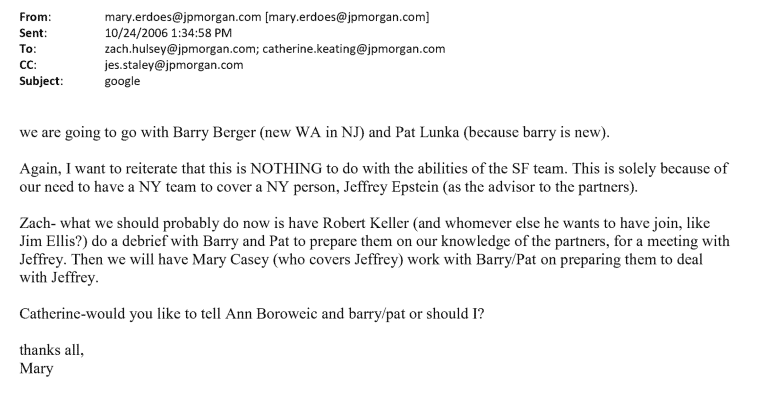 From: mary.erdoes@jpmorgan.com [mary.erdoes@jpmorgan.com]
Sent: 10/24/2006 1:34:58 PM
To: zach.hulsey@jpmorgan.com; catherine.keating@jpmorgan.com
CC: jes.staley@jpmorgan.com
Subject: google

we are going to go with Barry Berger (new WA in NJ) and Pat Lunka (because barry is new).

Again, I want to reiterate that this is NOTHING to do with the abilities of the SF team. This is solely because of our need to have a NY team to cover a NY person, Jeffrey Epstein (as the advisor to the partners).

Zach- what we should probably do now is have Robert Keller (and whomever else he wants to have join, like Jim Ellis?) do a debrief with Barry and Pat to prepare them on our knowledge of the partners, for a meeting with Jeffrey. Then we will have Mary Casey (who covers Jeffrey) work with Barry/Pat on preparing them to deal with Jeffrey.

Catherine-would you like to tell Ann Boroweic and barry/pat or should I?

thanks all,
Mary